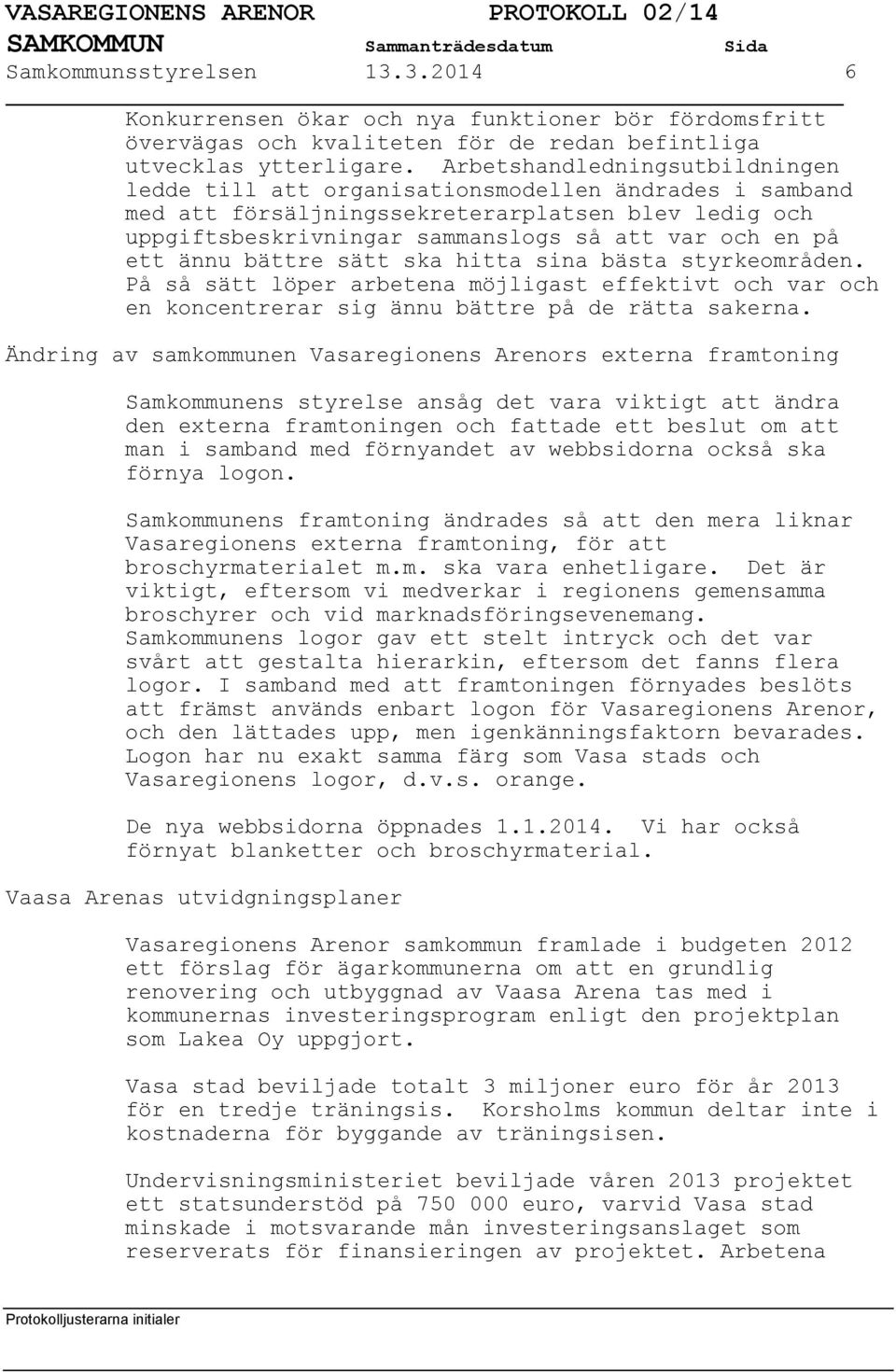 VASAREGIONENS ARENOR PROTOKOLL 02/14
SAMKOMMUN Sammanträdesdatum Sida
Samkommunsstyrelsen 13.3.2014 6

Konkurrensen ökar och nya funktioner bör fördomsfritt övervägas och kvaliteten för de redan befintliga utvecklas ytterligare. Arbetshandledningsutbildningen ledde till att organisationsmodellen ändrades i samband med att försäljningssekreterarplatsen blev ledig och uppgiftsbeskrivningar sammanslogs så att var och en på ett ännu bättre sätt ska hitta sina bästa styrkeområden. På så sätt löper arbetena möjligast effektivt och var och en koncentrerar sig ännu bättre på de rätta sakerna.

Ändring av samkommunen Vasaregionens Arenors externa framtoning

Samkommunens styrelse ansåg det vara viktigt att ändra den externa framtoningen och fattade ett beslut om att man i samband med förnyandet av webbsidorna också ska förnya logon.

Samkommunens framtoning ändrades så att den mera liknar Vasaregionens externa framtoning, för att broschyrmaterialet m.m. ska vara enhetligare. Det är viktigt, eftersom vi medverkar i regionens gemensamma broschyrer och vid marknadsföringsevenemang. Samkommunens logor gav ett stelt intryck och det var svårt att gestalta hierarkin, eftersom det fanns flera logor. I samband med att framtoningen förnyades beslöts att främst används enbart logon för Vasaregionens Arenor, och den lättades upp, men igenkänningsfaktorn bevarades. Logon har nu exakt samma färg som Vasa stads och Vasaregionens logor, d.v.s. orange.

De nya webbsidorna öppnades 1.1.2014. Vi har också förnyat blanketter och broschyrmaterial.

Vaasa Arenas utvidgningsplaner

Vasaregionens Arenor samkommun framlade i budgeten 2012 ett förslag för ägarkommunerna om att en grundlig renovering och utbyggnad av Vaasa Arena tas med i kommunernas investeringsprogram enligt den projektplan som Lakea Oy uppgjort.

Vasa stad beviljade totalt 3 miljoner euro för år 2013 för en tredje träningsis. Korsholms kommun deltar inte i kostnaderna för byggande av träningsisen.

Undervisningsministeriet beviljade våren 2013 projektet ett statsunderstöd på 750 000 euro, varvid Vasa stad minskade i motsvarande mån investeringsanslaget som reserverats för finansieringen av projektet. Arbetena

Protokolljusterarna initialer